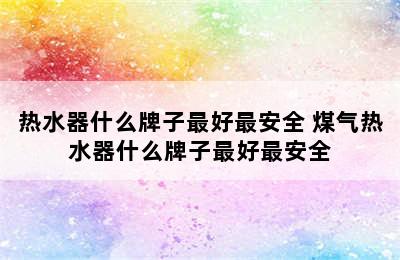 热水器什么牌子最好最安全 煤气热水器什么牌子最好最安全